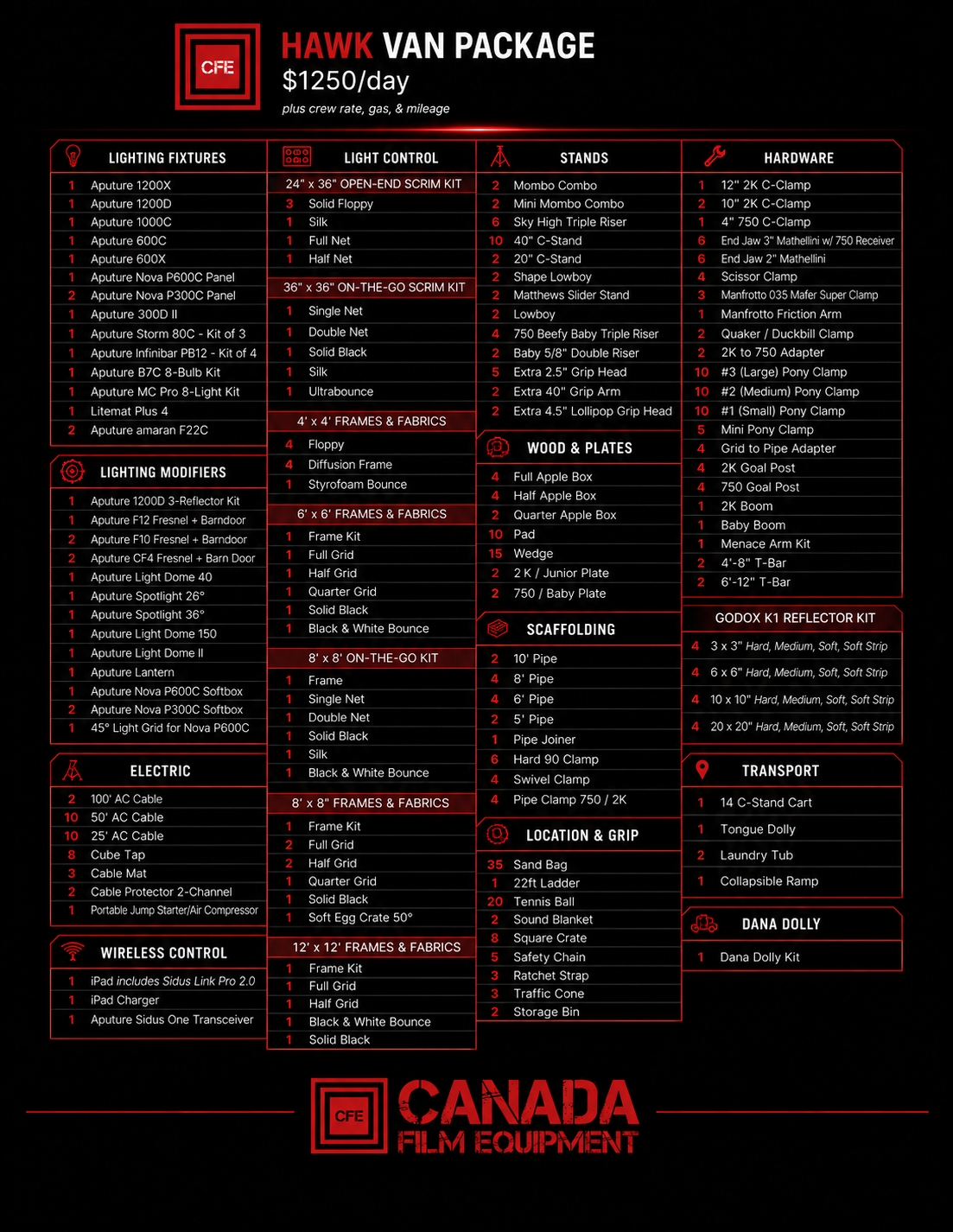 CFE

HAWK VAN PACKAGE
$1250/day
plus crew rate, gas, & mileage

LIGHTING FIXTURES

| | |
|---|---|
| 1 | Aputure 1200X |
| 1 | Aputure 1200D |
| 1 | Aputure 1000C |
| 1 | Aputure 600C |
| 1 | Aputure 600X |
| 1 | Aputure Nova P600C Panel |
| 2 | Aputure Nova P300C Panel |
| 1 | Aputure 300D II |
| 1 | Aputure Storm 80C - Kit of 3 |
| 1 | Aputure Infinibar PB12 - Kit of 4 |
| 1 | Aputure B7C 8-Bulb Kit |
| 1 | Aputure MC Pro 8-Light Kit |
| 1 | Litemat Plus 4 |
| 2 | Aputure amaran F22C |

LIGHTING MODIFIERS

| | |
|---|---|
| 1 | Aputure 1200D 3-Reflector Kit |
| 1 | Aputure F12 Fresnel + Barndoor |
| 2 | Aputure F10 Fresnel + Barndoor |
| 2 | Aputure CF4 Fresnel + Barn Door |
| 1 | Aputure Light Dome 40 |
| 1 | Aputure Spotlight 26° |
| 1 | Aputure Spotlight 36° |
| 1 | Aputure Light Dome 150 |
| 1 | Aputure Light Dome II |
| 1 | Aputure Lantern |
| 1 | Aputure Nova P600C Softbox |
| 2 | Aputure Nova P300C Softbox |
| 1 | 45° Light Grid for Nova P600C |

ELECTRIC

| | |
|---|---|
| 2 | 100' AC Cable |
| 10 | 50' AC Cable |
| 10 | 25' AC Cable |
| 8 | Cube Tap |
| 3 | Cable Mat |
| 2 | Cable Protector 2-Channel |
| 1 | Portable Jump Starter/Air Compressor |

WIRELESS CONTROL

| | |
|---|---|
| 1 | iPad includes Sidus Link Pro 2.0 |
| 1 | iPad Charger |
| 1 | Aputure Sidus One Transceiver |

LIGHT CONTROL

24" x 36" OPEN-END SCRIM KIT

| | |
|---|---|
| 3 | Solid Floppy |
| 1 | Silk |
| 1 | Full Net |
| 1 | Half Net |

36" x 36" ON-THE-GO SCRIM KIT

| | |
|---|---|
| 1 | Single Net |
| 1 | Double Net |
| 1 | Solid Black |
| 1 | Silk |
| 1 | Ultrabounce |

4' x 4' FRAMES & FABRICS

| | |
|---|---|
| 4 | Floppy |
| 4 | Diffusion Frame |
| 1 | Styrofoam Bounce |

6' x 6' FRAMES & FABRICS

| | |
|---|---|
| 1 | Frame Kit |
| 1 | Full Grid |
| 1 | Half Grid |
| 1 | Quarter Grid |
| 1 | Solid Black |
| 1 | Black & White Bounce |

8' x 8' ON-THE-GO KIT

| | |
|---|---|
| 1 | Frame |
| 1 | Single Net |
| 1 | Double Net |
| 1 | Solid Black |
| 1 | Silk |
| 1 | Black & White Bounce |

8' x 8" FRAMES & FABRICS

| | |
|---|---|
| 1 | Frame Kit |
| 2 | Full Grid |
| 2 | Half Grid |
| 1 | Quarter Grid |
| 1 | Solid Black |
| 1 | Soft Egg Crate 50° |

12' x 12' FRAMES & FABRICS

| | |
|---|---|
| 1 | Frame Kit |
| 1 | Full Grid |
| 1 | Half Grid |
| 1 | Black & White Bounce |
| 1 | Solid Black |

STANDS

| | |
|---|---|
| 2 | Mombo Combo |
| 2 | Mini Mombo Combo |
| 6 | Sky High Triple Riser |
| 10 | 40" C-Stand |
| 2 | 20" C-Stand |
| 2 | Shape Lowboy |
| 2 | Matthews Slider Stand |
| 2 | Lowboy |
| 4 | 750 Beefy Baby Triple Riser |
| 2 | Baby 5/8" Double Riser |
| 5 | Extra 2.5" Grip Head |
| 2 | Extra 40" Grip Arm |
| 2 | Extra 4.5" Lollipop Grip Head |

WOOD & PLATES

| | |
|---|---|
| 4 | Full Apple Box |
| 4 | Half Apple Box |
| 2 | Quarter Apple Box |
| 10 | Pad |
| 15 | Wedge |
| 2 | 2 K / Junior Plate |
| 2 | 750 / Baby Plate |

SCAFFOLDING

| | |
|---|---|
| 2 | 10' Pipe |
| 4 | 8' Pipe |
| 4 | 6' Pipe |
| 2 | 5' Pipe |
| 1 | Pipe Joiner |
| 6 | Hard 90 Clamp |
| 4 | Swivel Clamp |
| 4 | Pipe Clamp 750 / 2K |

LOCATION & GRIP

| | |
|---|---|
| 35 | Sand Bag |
| 1 | 22ft Ladder |
| 20 | Tennis Ball |
| 2 | Sound Blanket |
| 8 | Square Crate |
| 5 | Safety Chain |
| 3 | Ratchet Strap |
| 3 | Traffic Cone |
| 2 | Storage Bin |

HARDWARE

| | |
|---|---|
| 1 | 12" 2K C-Clamp |
| 2 | 10" 2K C-Clamp |
| 1 | 4" 750 C-Clamp |
| 6 | End Jaw 3" Mathellini w/ 750 Receiver |
| 6 | End Jaw 2" Mathellini |
| 4 | Scissor Clamp |
| 3 | Manfrotto 035 Mafer Super Clamp |
| 1 | Manfrotto Friction Arm |
| 2 | Quaker / Duckbill Clamp |
| 2 | 2K to 750 Adapter |
| 10 | #3 (Large) Pony Clamp |
| 10 | #2 (Medium) Pony Clamp |
| 10 | #1 (Small) Pony Clamp |
| 5 | Mini Pony Clamp |
| 4 | Grid to Pipe Adapter |
| 4 | 2K Goal Post |
| 4 | 750 Goal Post |
| 1 | 2K Boom |
| 1 | Baby Boom |
| 1 | Menace Arm Kit |
| 2 | 4'-8" T-Bar |
| 2 | 6'-12" T-Bar |

GODOX K1 REFLECTOR KIT

| | |
|---|---|
| 4 | 3 x 3" Hard, Medium, Soft, Soft Strip |
| 4 | 6 x 6" Hard, Medium, Soft, Soft Strip |
| 4 | 10 x 10" Hard, Medium, Soft, Soft Strip |
| 4 | 20 x 20" Hard, Medium, Soft, Soft Strip |

TRANSPORT

| | |
|---|---|
| 1 | 14 C-Stand Cart |
| 1 | Tongue Dolly |
| 2 | Laundry Tub |
| 1 | Collapsible Ramp |

DANA DOLLY

| | |
|---|---|
| 1 | Dana Dolly Kit |

CFE
CANADA
FILM EQUIPMENT